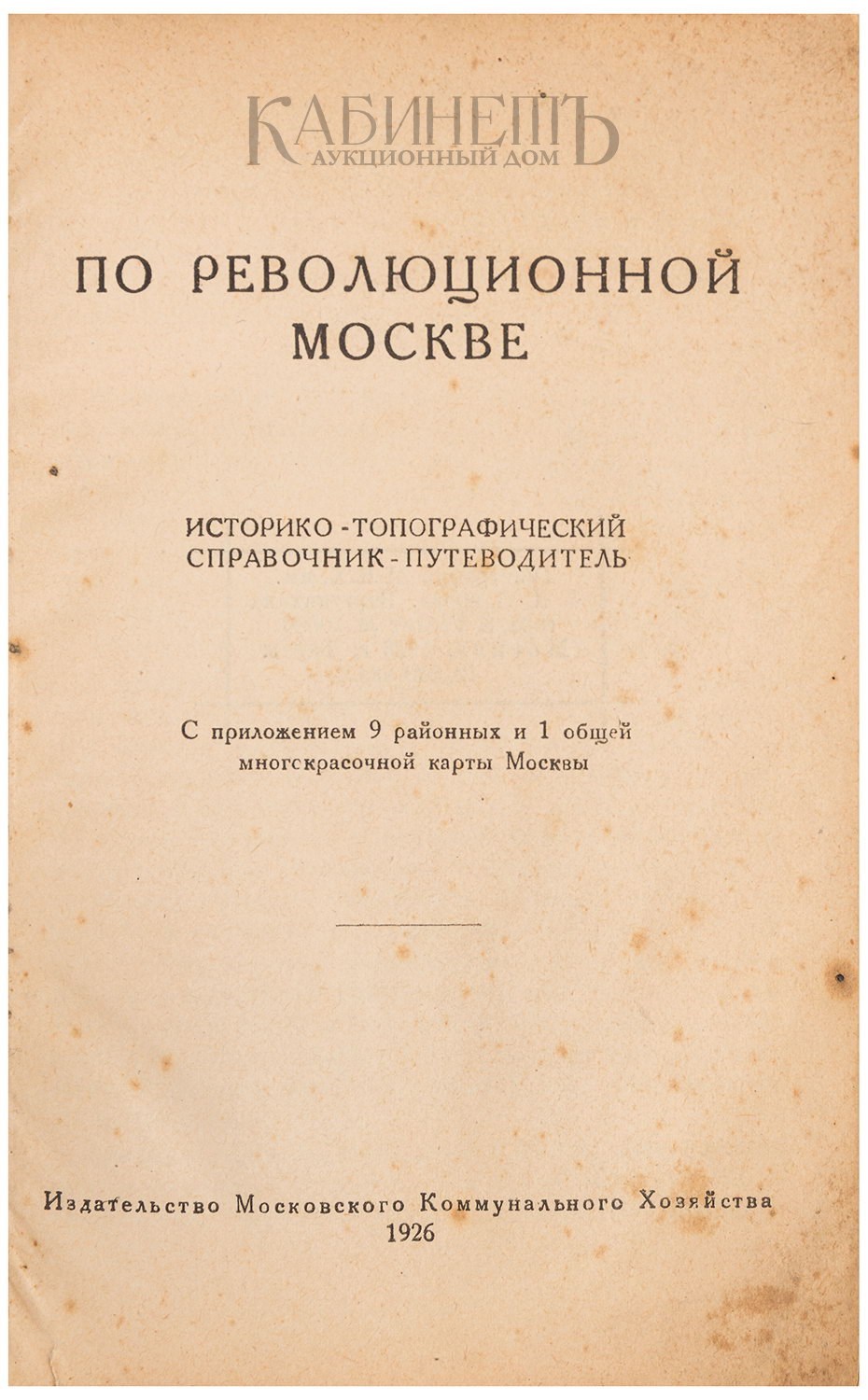 КАБИНЕТЪ
АУКЦИОННЫЙ ДОМ

ПО РЕВОЛЮЦИОННОЙ МОСКВЕ

ИСТОРИКО-ТОПОГРАФИЧЕСКИЙ СПРАВОЧНИК-ПУТЕВОДИТЕЛЬ

С приложением 9 районных и 1 общей многскрасочной карты Москвы

Издательство Московского Коммунального Хозяйства
1926